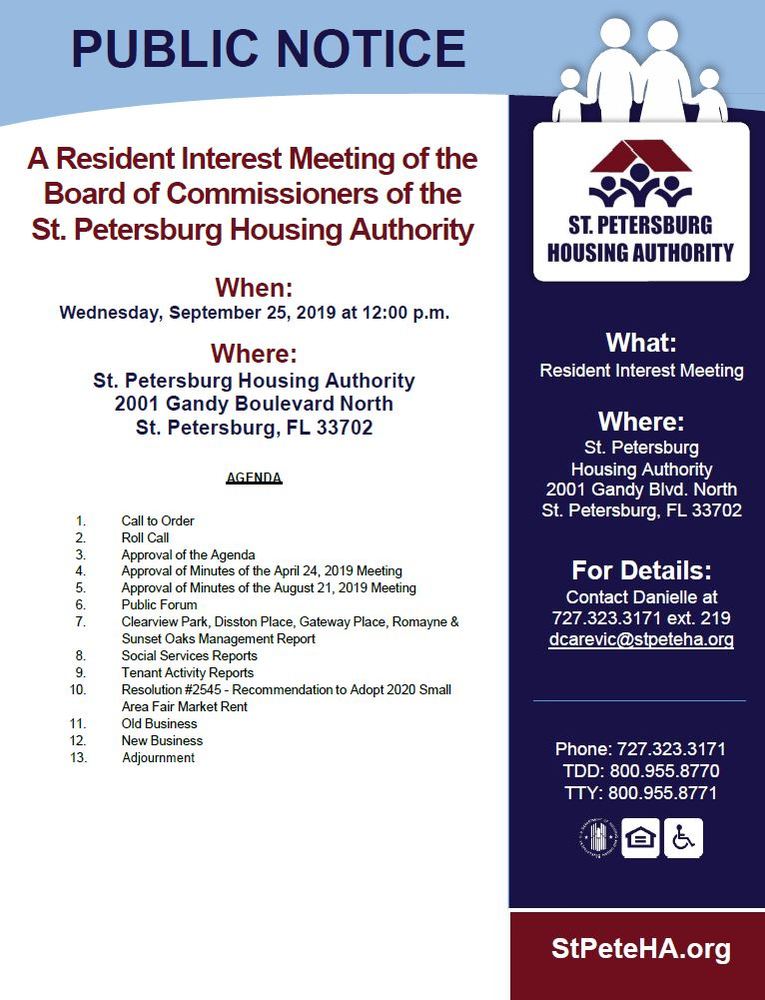 PUBLIC NOTICE

A Resident Interest Meeting of the Board of Commissioners of the St. Petersburg Housing Authority

When:
Wednesday, September 25, 2019 at 12:00 p.m.

Where:
St. Petersburg Housing Authority
2001 Gandy Boulevard North
St. Petersburg, FL 33702

AGENDA

1. Call to Order
2. Roll Call
3. Approval of the Agenda
4. Approval of Minutes of the April 24, 2019 Meeting
5. Approval of Minutes of the August 21, 2019 Meeting
6. Public Forum
7. Clearview Park, Disston Place, Gateway Place, Romayne & Sunset Oaks Management Report
8. Social Services Reports
9. Tenant Activity Reports
10. Resolution #2545 - Recommendation to Adopt 2020 Small Area Fair Market Rent
11. Old Business
12. New Business
13. Adjournment

ST. PETERSBURG HOUSING AUTHORITY

What:
Resident Interest Meeting

Where:
St. Petersburg Housing Authority
2001 Gandy Blvd. North
St. Petersburg, FL 33702

For Details:
Contact Danielle at 727.323.3171 ext. 219
dcarevic@stpeteha.org

Phone: 727.323.3171
TDD: 800.955.8770
TTY: 800.955.8771

StPeteHA.org